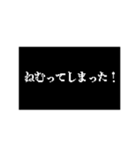 ねむってしまった！